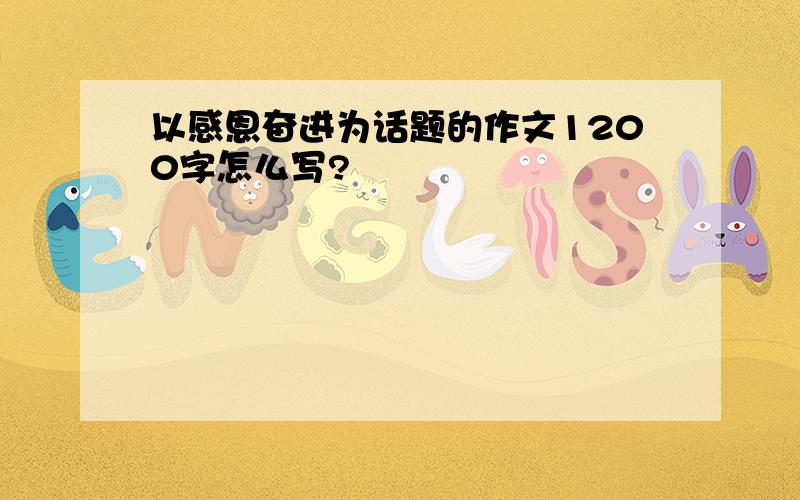 以感恩奋进为话题的作文1200字怎么写?

ENGLISH